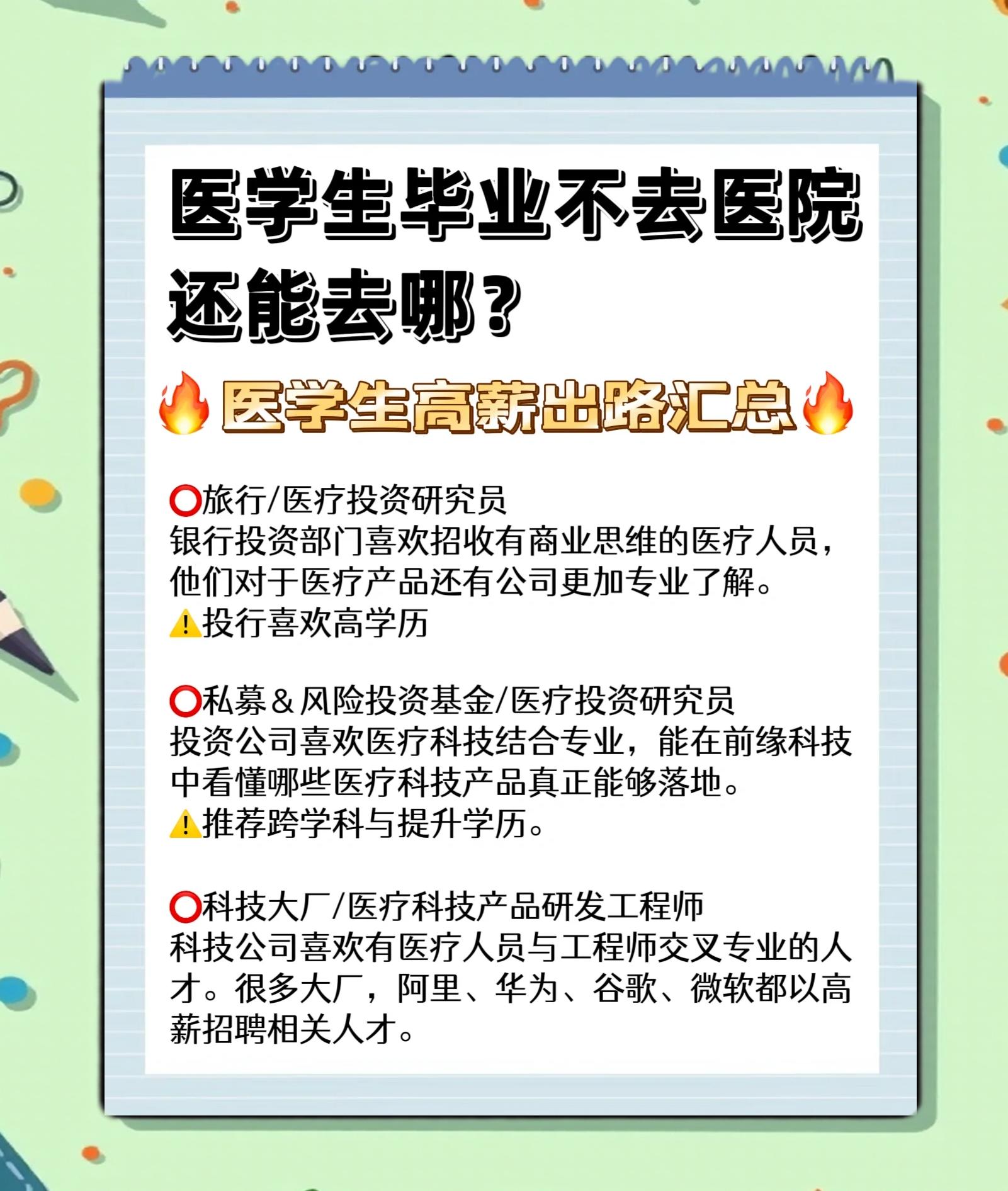 医学生毕业不去医院还能去哪？

🔥医学生高薪出路汇总🔥

⭕旅行/医疗投资研究员
银行投资部门喜欢招收有商业思维的医疗人员，他们对于医疗产品还有公司更加专业了解。
⚠️投行喜欢高学历

⭕私募＆风险投资基金/医疗投资研究员
投资公司喜欢医疗科技结合专业，能在前缘科技中看懂哪些医疗科技产品真正能够落地。
⚠️推荐跨学科与提升学历。

⭕科技大厂/医疗科技产品研发工程师
科技公司喜欢有医疗人员与工程师交叉专业的人才。很多大厂，阿里、华为、谷歌、微软都以高薪招聘相关人才。